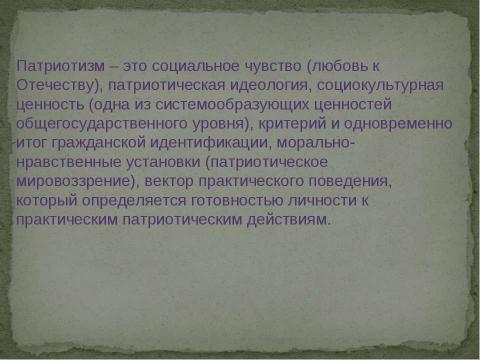 Патриотизм – это социальное чувство (любовь к Отечеству), патриотическая идеология, социокультурная ценность (одна из системообразующих ценностей общегосударственного уровня), критерий и одновременно итог гражданской идентификации, морально-нравственные установки (патриотическое мировоззрение), вектор практического поведения, который определяется готовностью личности к практическим патриотическим действиям.